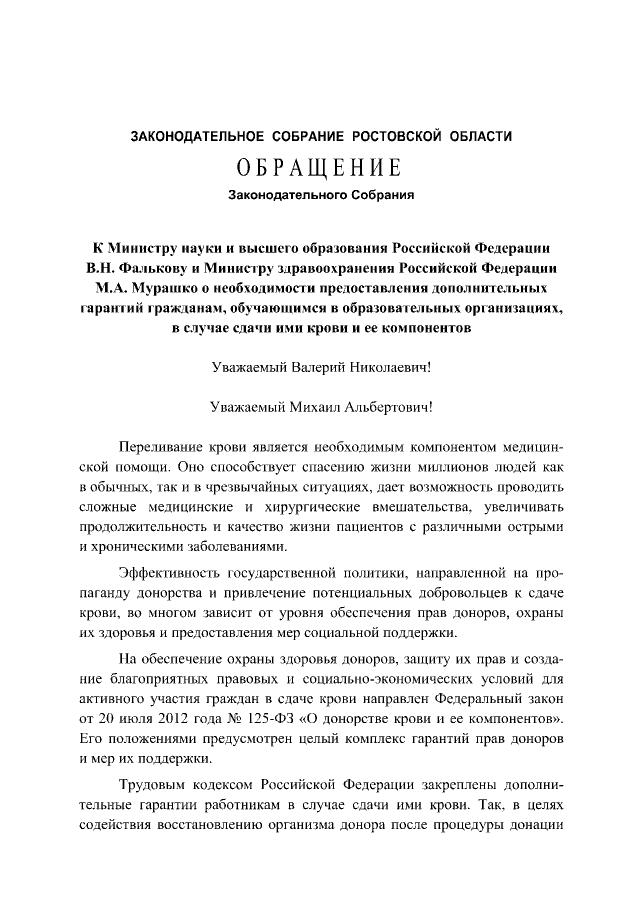 ЗАКОНОДАТЕЛЬНОЕ СОБРАНИЕ РОСТОВСКОЙ ОБЛАСТИ

ОБРАЩЕНИЕ

Законодательного Собрания

К Министру науки и высшего образования Российской Федерации В.Н. Фалькову и Министру здравоохранения Российской Федерации М.А. Мурашко о необходимости предоставления дополнительных гарантий гражданам, обучающимся в образовательных организациях, в случае сдачи ими крови и ее компонентов

Уважаемый Валерий Николаевич!

Уважаемый Михаил Альбертович!

Переливание крови является необходимым компонентом медицинской помощи. Оно способствует спасению жизни миллионов людей как в обычных, так и в чрезвычайных ситуациях, дает возможность проводить сложные медицинские и хирургические вмешательства, увеличивать продолжительность и качество жизни пациентов с различными острыми и хроническими заболеваниями.

Эффективность государственной политики, направленной на пропаганду донорства и привлечение потенциальных добровольцев к сдаче крови, во многом зависит от уровня обеспечения прав доноров, охраны их здоровья и предоставления мер социальной поддержки.

На обеспечение охраны здоровья доноров, защиту их прав и создание благоприятных правовых и социально-экономических условий для активного участия граждан в сдаче крови направлен Федеральный закон от 20 июля 2012 года № 125-ФЗ «О донорстве крови и ее компонентов». Его положениями предусмотрен целый комплекс гарантий прав доноров и мер их поддержки.

Трудовым кодексом Российской Федерации закреплены дополнительные гарантии работникам в случае сдачи ими крови. Так, в целях содействия восстановлению организма донора после процедуры донации